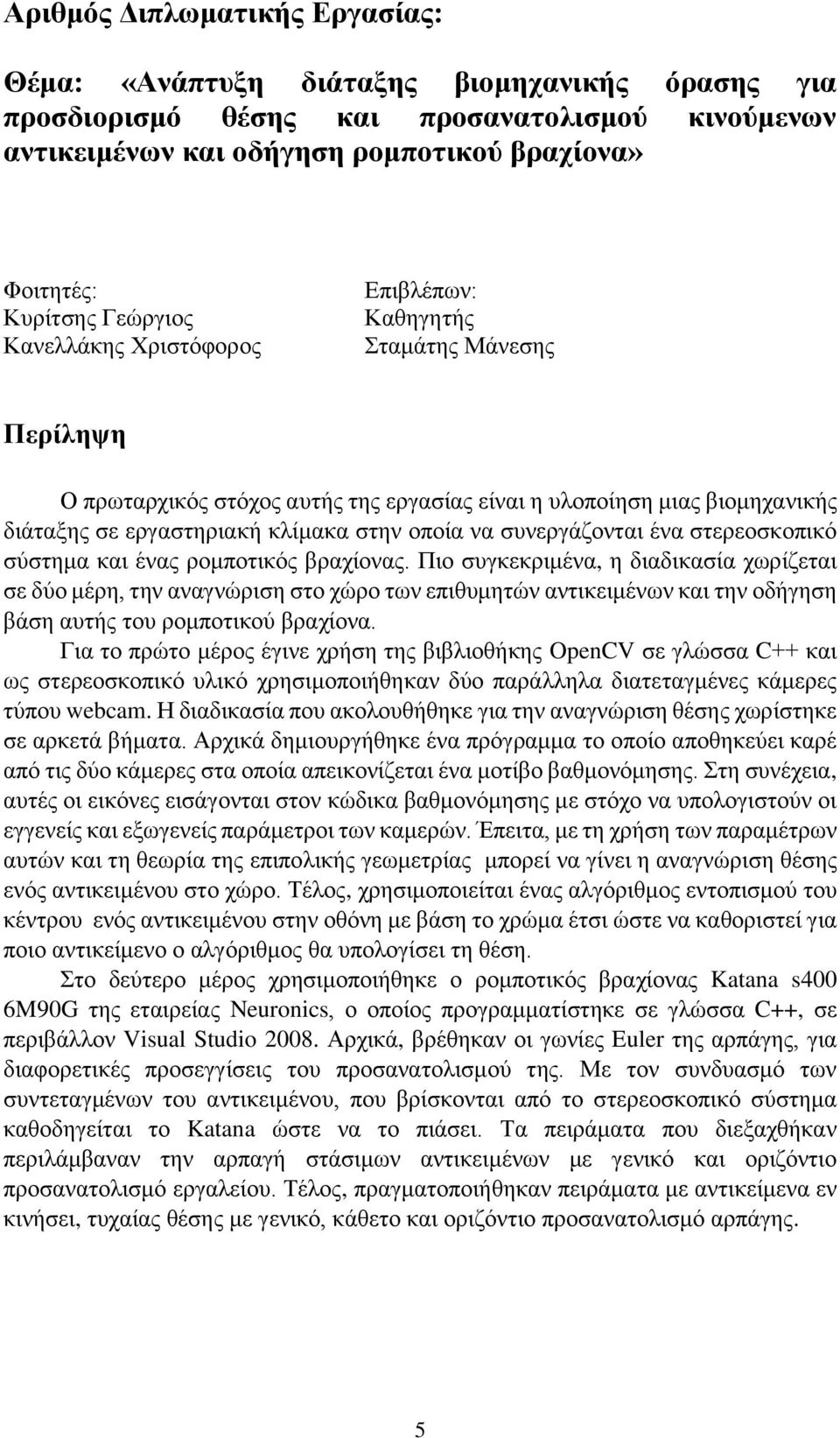 Αριθμός Διπλωματικής Εργασίας:

Θέμα: «Ανάπτυξη διάταξης βιομηχανικής όρασης για προσδιορισμό θέσης και προσανατολισμού κινούμενων αντικειμένων και οδήγηση ρομποτικού βραχίονα»

Φοιτητές:
Κυρίτσης Γεώργιος
Κανελλάκης Χριστόφορος

Επιβλέπων:
Καθηγητής
Σταμάτης Μάνεσης

Περίληψη

Ο πρωταρχικός στόχος αυτής της εργασίας είναι η υλοποίηση μιας βιομηχανικής διάταξης σε εργαστηριακή κλίμακα στην οποία να συνεργάζονται ένα στερεοσκοπικό σύστημα και ένας ρομποτικός βραχίονας. Πιο συγκεκριμένα, η διαδικασία χωρίζεται σε δύο μέρη, την αναγνώριση στο χώρο των επιθυμητών αντικειμένων και την οδήγηση βάση αυτής του ρομποτικού βραχίονα.

Για το πρώτο μέρος έγινε χρήση της βιβλιοθήκης OpenCV σε γλώσσα C++ και ως στερεοσκοπικό υλικό χρησιμοποιήθηκαν δύο παράλληλα διατεταγμένες κάμερες τύπου webcam. Η διαδικασία που ακολουθήθηκε για την αναγνώριση θέσης χωρίστηκε σε αρκετά βήματα. Αρχικά δημιουργήθηκε ένα πρόγραμμα το οποίο αποθηκεύει καρέ από τις δύο κάμερες στα οποία απεικονίζεται ένα μοτίβο βαθμονόμησης. Στη συνέχεια, αυτές οι εικόνες εισάγονται στον κώδικα βαθμονόμησης με στόχο να υπολογιστούν οι εγγενείς και εξωγενείς παράμετροι των καμερών. Έπειτα, με τη χρήση των παραμέτρων αυτών και τη θεωρία της επιπολικής γεωμετρίας μπορεί να γίνει η αναγνώριση θέσης ενός αντικειμένου στο χώρο. Τέλος, χρησιμοποιείται ένας αλγόριθμος εντοπισμού του κέντρου ενός αντικειμένου στην οθόνη με βάση το χρώμα έτσι ώστε να καθοριστεί για ποιο αντικείμενο ο αλγόριθμος θα υπολογίσει τη θέση.

Στο δεύτερο μέρος χρησιμοποιήθηκε ο ρομποτικός βραχίονας Katana s400 6M90G της εταιρείας Neuronics, ο οποίος προγραμματίστηκε σε γλώσσα C++, σε περιβάλλον Visual Studio 2008. Αρχικά, βρέθηκαν οι γωνίες Euler της αρπάγης, για διαφορετικές προσεγγίσεις του προσανατολισμού της. Με τον συνδυασμό των συντεταγμένων του αντικειμένου, που βρίσκονται από το στερεοσκοπικό σύστημα καθοδηγείται το Katana ώστε να το πιάσει. Τα πειράματα που διεξαχθήκαν περιλάμβαναν την αρπαγή στάσιμων αντικειμένων με γενικό και οριζόντιο προσανατολισμό εργαλείου. Τέλος, πραγματοποιήθηκαν πειράματα με αντικείμενα εν κινήσει, τυχαίας θέσης με γενικό, κάθετο και οριζόντιο προσανατολισμό αρπάγης.

5